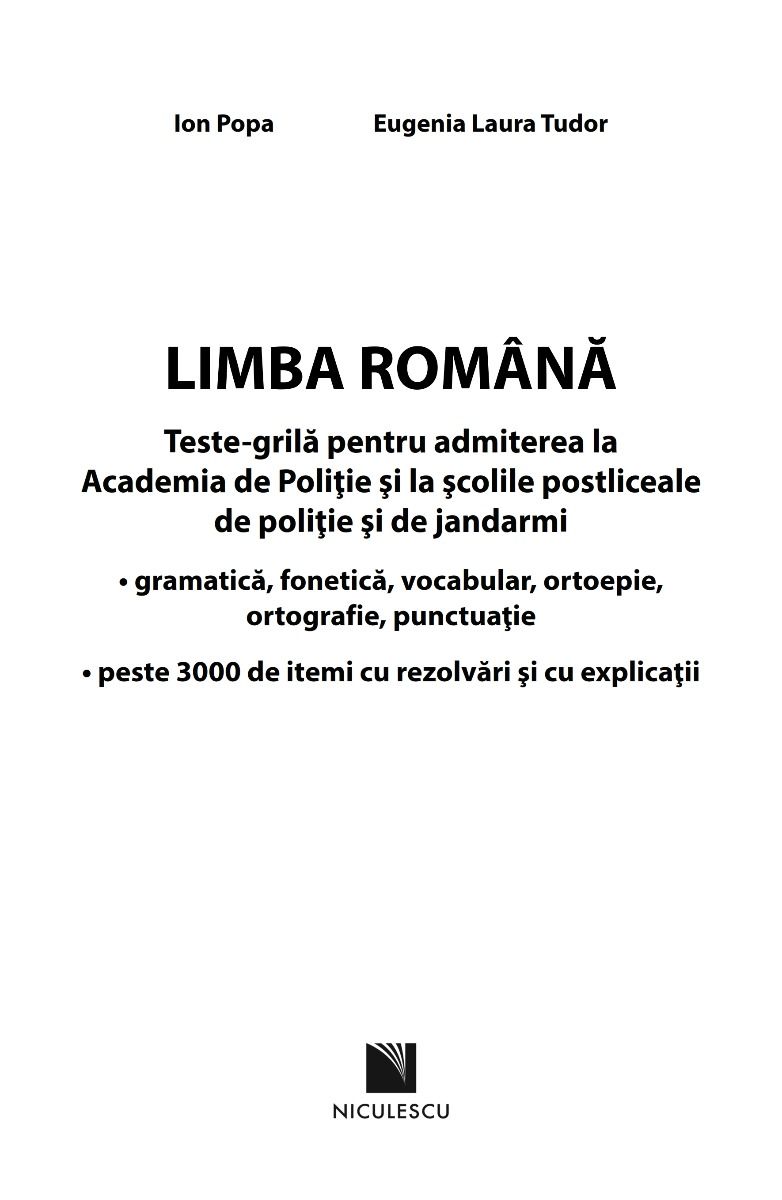 Ion Popa Eugenia Laura Tudor

LIMBA ROMÂNĂ

Teste-grilă pentru admiterea la Academia de Poliţie şi la şcolile postliceale de poliţie şi de jandarmi

• gramatică, fonetică, vocabular, ortoepie, ortografie, punctuaţie

• peste 3000 de itemi cu rezolvări şi cu explicaţii

NICULESCU